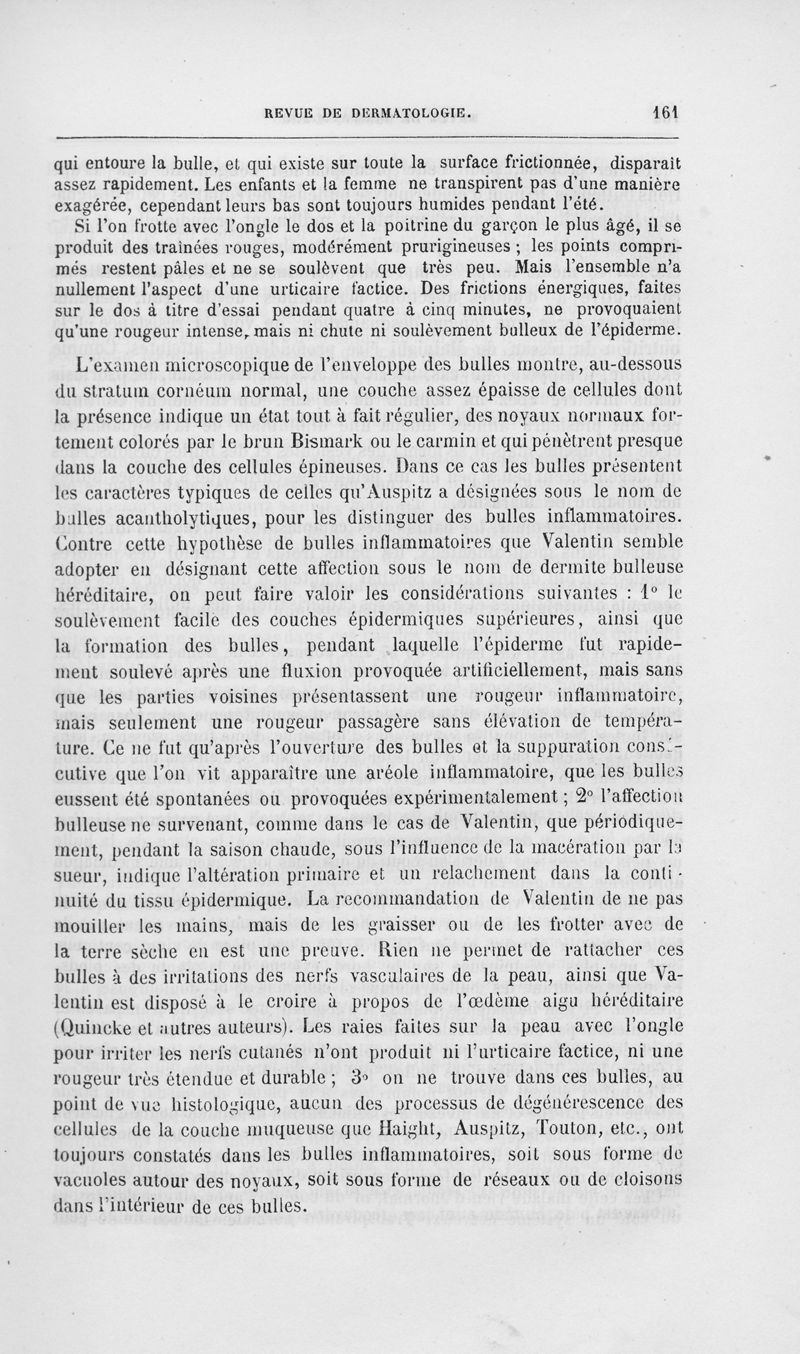 REVUE DE DERMATOLOGIE. 161

qui entoure la bulle, et qui existe sur toute la surface frictionnée, disparaît assez rapidement. Les enfants et la femme ne transpirent pas d'une manière exagérée, cependant leurs bas sont toujours humides pendant l'été.

Si l'on frotte avec l'ongle le dos et la poitrine du garçon le plus âgé, il se produit des traînées rouges, modérément prurigineuses ; les points comprimés restent pâles et ne se soulèvent que très peu. Mais l'ensemble n'a nullement l'aspect d'une urticaire factice. Des frictions énergiques, faites sur le dos à titre d'essai pendant quatre à cinq minutes, ne provoquaient qu'une rougeur intense, mais ni chute ni soulèvement bulleux de l'épiderme.

L'examen microscopique de l'enveloppe des bulles montre, au-dessous du stratum cornéum normal, une couche assez épaisse de cellules dont la présence indique un état tout à fait régulier, des noyaux normaux fortement colorés par le brun Bismark ou le carmin et qui pénètrent presque dans la couche des cellules épineuses. Dans ce cas les bulles présentent les caractères typiques de celles qu'Auspitz a désignées sous le nom de bulles acantholytiques, pour les distinguer des bulles inflammatoires. Contre cette hypothèse de bulles inflammatoires que Valentin semble adopter en désignant cette affection sous le nom de dermite bulleuse héréditaire, on peut faire valoir les considérations suivantes : 1° le soulèvement facile des couches épidermiques supérieures, ainsi que la formation des bulles, pendant laquelle l'épiderme fut rapidement soulevé après une fluxion provoquée artificiellement, mais sans que les parties voisines présentassent une rougeur inflammatoire, mais seulement une rougeur passagère sans élévation de température. Ce ne fut qu'après l'ouverture des bulles et la suppuration consécutive que l'on vit apparaître une aréole inflammatoire, que les bulles eussent été spontanées ou provoquées expérimentalement ; 2° l'affection bulleuse ne survenant, comme dans le cas de Valentin, que périodiquement, pendant la saison chaude, sous l'influence de la macération par la sueur, indique l'altération primaire et un relachement dans la continuité du tissu épidermique. La recommandation de Valentin de ne pas mouiller les mains, mais de les graisser ou de les frotter avec de la terre sèche en est une preuve. Rien ne permet de rattacher ces bulles à des irritations des nerfs vasculaires de la peau, ainsi que Valentin est disposé à le croire à propos de l'œdème aigu héréditaire (Quincke et autres auteurs). Les raies faites sur la peau avec l'ongle pour irriter les nerfs cutanés n'ont produit ni l'urticaire factice, ni une rougeur très étendue et durable ; 3° on ne trouve dans ces bulles, au point de vue histologique, aucun des processus de dégénérescence des cellules de la couche muqueuse que Haight, Auspitz, Touton, etc., ont toujours constatés dans les bulles inflammatoires, soit sous forme de vacuoles autour des noyaux, soit sous forme de réseaux ou de cloisons dans l'intérieur de ces bulles.